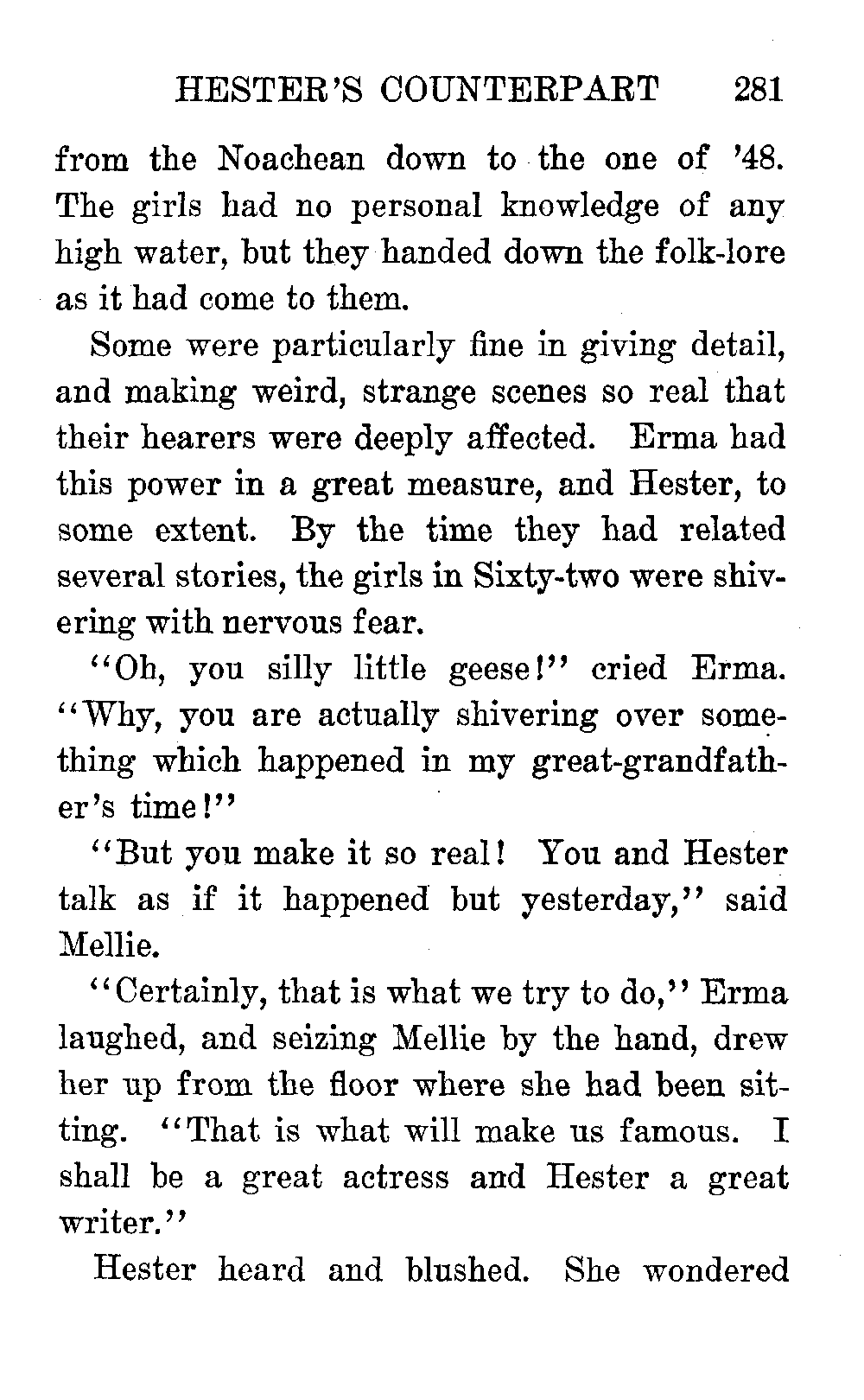 HESTER'S COUNTERPART 281

from the Noachean down to the one of '48. The girls had no personal knowledge of any high water, but they handed down the folk-lore as it had come to them.

Some were particularly fine in giving detail, and making weird, strange scenes so real that their hearers were deeply affected. Erma had this power in a great measure, and Hester, to some extent. By the time they had related several stories, the girls in Sixty-two were shivering with nervous fear.

"Oh, you silly little geese!" cried Erma. "Why, you are actually shivering over something which happened in my great-grandfather's time!"

"But you make it so real! You and Hester talk as if it happened but yesterday," said Mellie.

"Certainly, that is what we try to do," Erma laughed, and seizing Mellie by the hand, drew her up from the floor where she had been sitting. "That is what will make us famous. I shall be a great actress and Hester a great writer."

Hester heard and blushed. She wondered